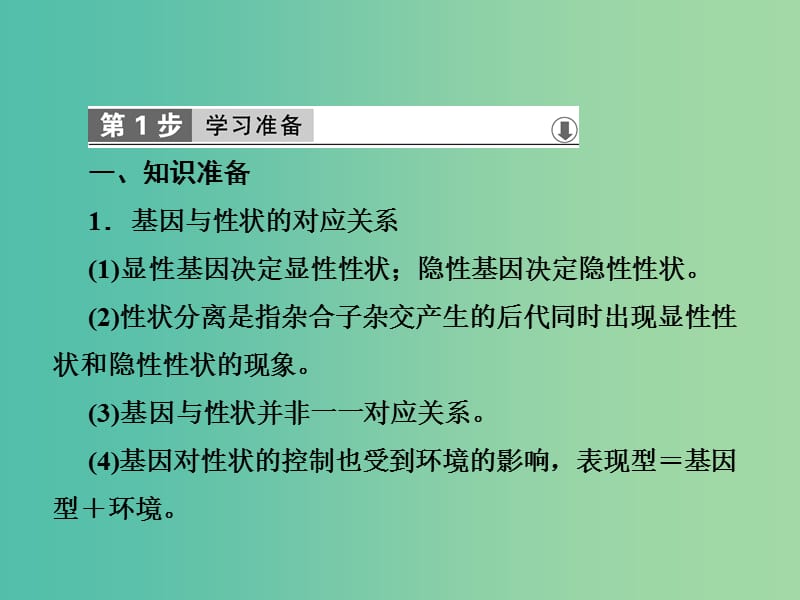 第 1 步 学习准备

一、知识准备

1．基因与性状的对应关系

(1)显性基因决定显性性状；隐性基因决定隐性性状。

(2)性状分离是指杂合子杂交产生的后代同时出现显性性状和隐性性状的现象。

(3)基因与性状并非一一对应关系。

(4)基因对性状的控制也受到环境的影响，表现型＝基因型＋环境。